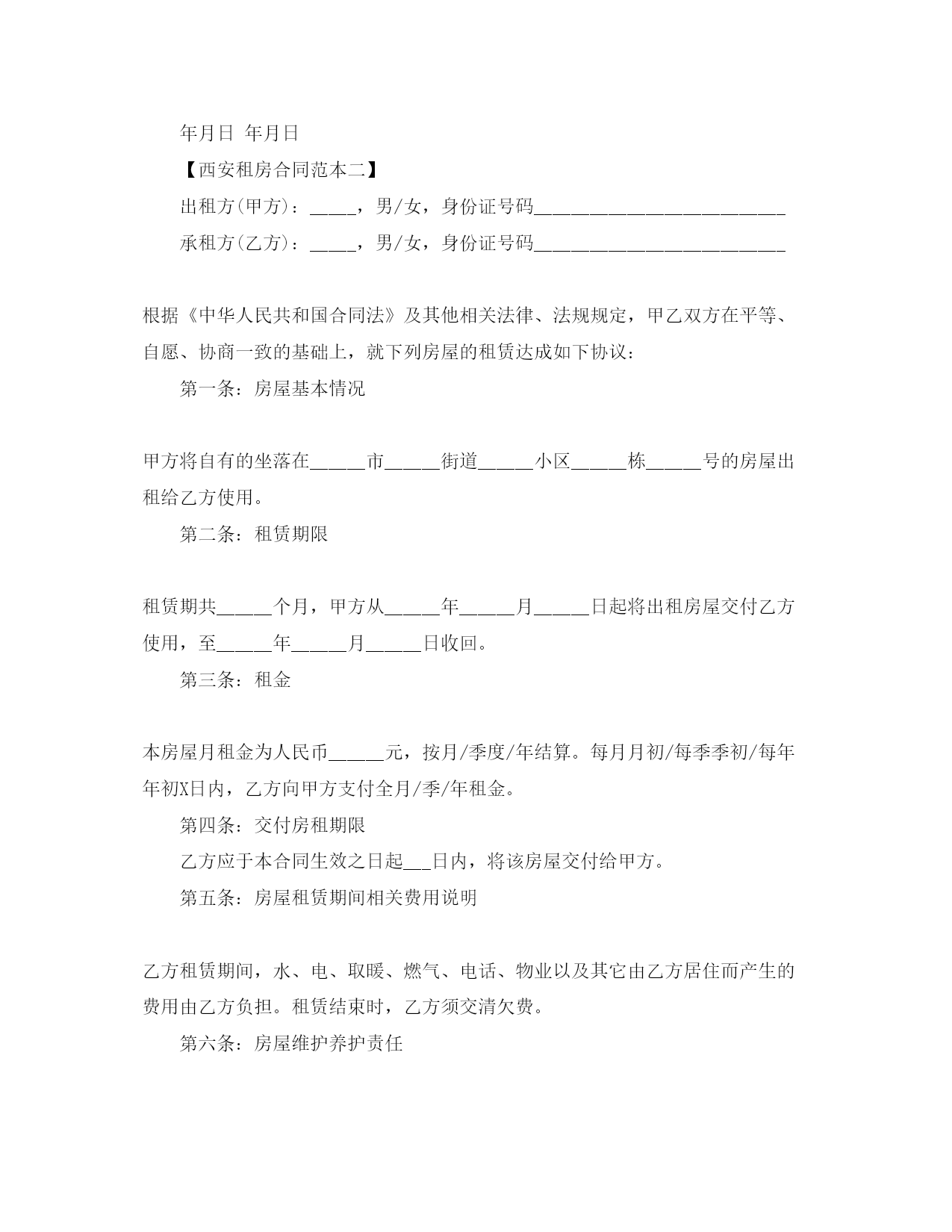 年月日 年月日

【西安租房合同范本二】

出租方(甲方)：_____，男/女，身份证号码___________________________

承租方(乙方)：_____，男/女，身份证号码___________________________

根据《中华人民共和国合同法》及其他相关法律、法规规定，甲乙双方在平等、自愿、协商一致的基础上，就下列房屋的租赁达成如下协议：

第一条：房屋基本情况

甲方将自有的坐落在______市______街道______小区______栋______号的房屋出租给乙方使用。

第二条：租赁期限

租赁期共______个月，甲方从______年______月______日起将出租房屋交付乙方使用，至______年______月______日收回。

第三条：租金

本房屋月租金为人民币______元，按月/季度/年结算。每月月初/每季季初/每年年初X日内，乙方向甲方支付全月/季/年租金。

第四条：交付房租期限

乙方应于本合同生效之日起___日内，将该房屋交付给甲方。

第五条：房屋租赁期间相关费用说明

乙方租赁期间，水、电、取暖、燃气、电话、物业以及其它由乙方居住而产生的费用由乙方负担。租赁结束时，乙方须交清欠费。

第六条：房屋维护养护责任